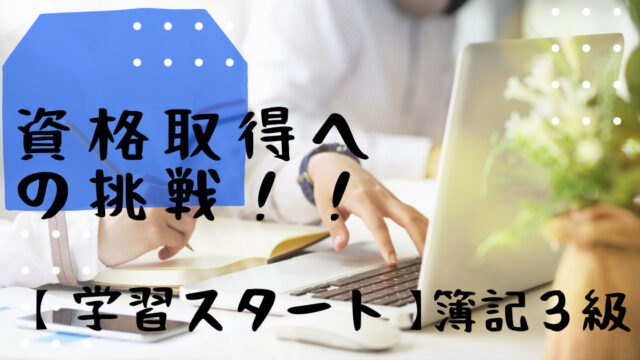 資格取得への挑戦！！

【学習スタート】簿記３級